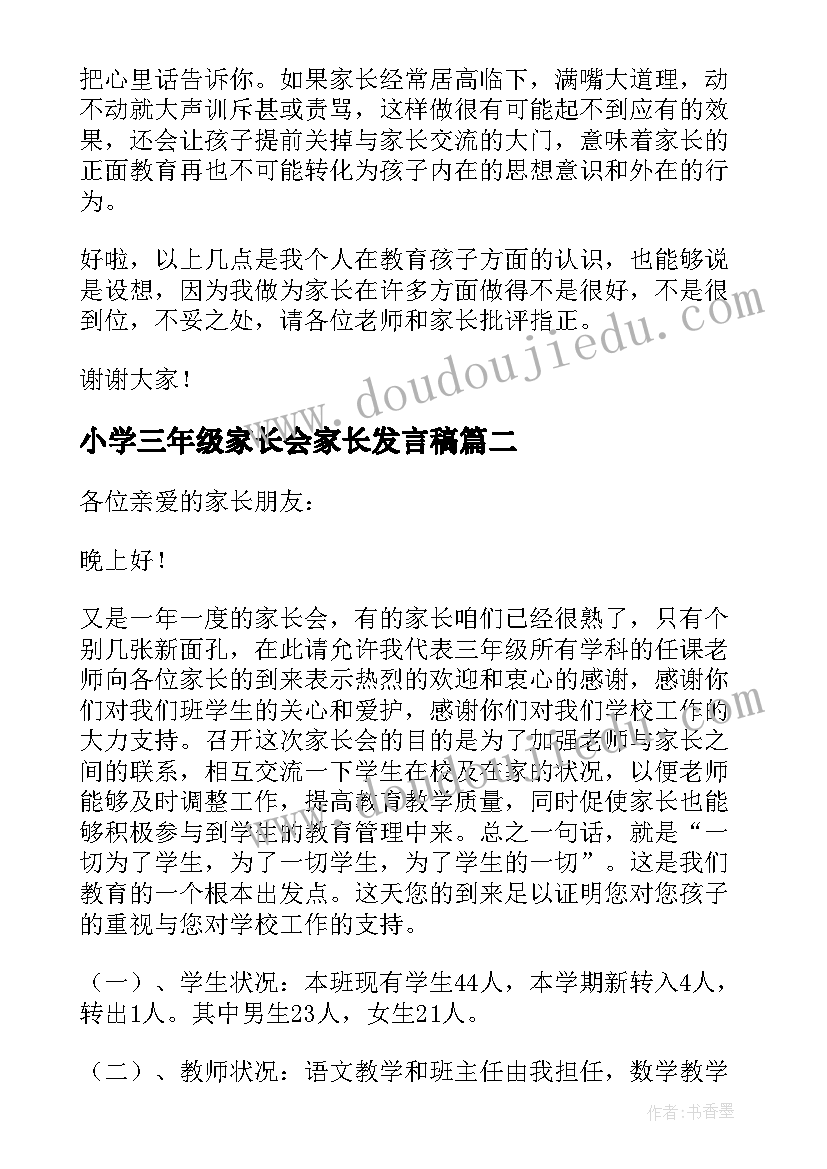 把心里话告诉你。如果家长经常居高临下，满嘴大道理，动不动就大声训斥甚或责骂，这样做很有可能起不到应有的效果，还会让孩子提前关掉与家长交流的大门，意味着家长的正面教育再也不可能转化为孩子内在的思想意识和外在的行为。

好啦，以上几点是我个人在教育孩子方面的认识，也能够说是设想，因为我做为家长在许多方面做得不是很好，不是很到位，不妥之处，请各位老师和家长批评指正。

谢谢大家！

www.doudoujiedu.com

小学三年级家长会家长发言稿篇二

各位亲爱的家长朋友：

晚上好！

又是一年一度的家长会，有的家长咱们已经很熟了，只有个别几张新面孔，在此请允许我代表三年级所有学科的任课老师向各位家长的到来表示热烈的欢迎和衷心的感谢，感谢你们对我们班学生的关心和爱护，感谢你们对我们学校工作的大力支持。召开这次家长会的目的是为了加强老师与家长之间的联系，相互交流一下学生在校及在家的状况，以便老师能够及时调整工作，提高教育教学质量，同时促使家长也能够积极参与到学生的教育管理中来。总之一句话，就是“一切为了学生，为了一切学生，为了学生的一切”。这是我们教育的一个根本出发点。这天您的到来足以证明您对您孩子的重视与您对学校工作的支持。

（一）、学生状况：本班现有学生44人，本学期新转入4人，转出1人。其中男生23人，女生21人。

（二）、教师状况：语文教学和班主任由我担任，数学教学

作者：书香墨